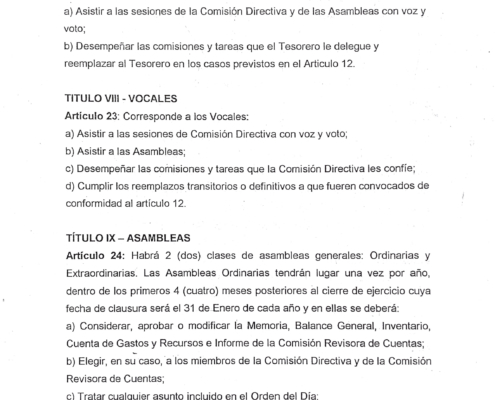 a) Asistir a las sesiones de la Comisión Directiva y de las Asambleas con voz y voto;
b) Desempeñar las comisiones y tareas que el Tesorero le delegue y reemplazar al Tesorero en los casos previstos en el Articulo 12.

TITULO VIII - VOCALES
Artículo 23: Corresponde a los Vocales:
a) Asistir a las sesiones de Comisión Directiva con voz y voto;
b) Asistir a las Asambleas;
c) Desempeñar las comisiones y tareas que la Comisión Directiva les confíe;
d) Cumplir los reemplazos transitorios o definitivos a que fueren convocados de conformidad al artículo 12.

TÍTULO IX – ASAMBLEAS
Artículo 24: Habrá 2 (dos) clases de asambleas generales: Ordinarias y Extraordinarias. Las Asambleas Ordinarias tendrán lugar una vez por año, dentro de los primeros 4 (cuatro) meses posteriores al cierre de ejercicio cuya fecha de clausura será el 31 de Enero de cada año y en ellas se deberá:
a) Considerar, aprobar o modificar la Memoria, Balance General, Inventario, Cuenta de Gastos y Recursos e Informe de la Comisión Revisora de Cuentas;
b) Elegir, en su caso, a los miembros de la Comisión Directiva y de la Comisión Revisora de Cuentas;
c) Tratar cualquier asunto incluido en el Orden del Día;